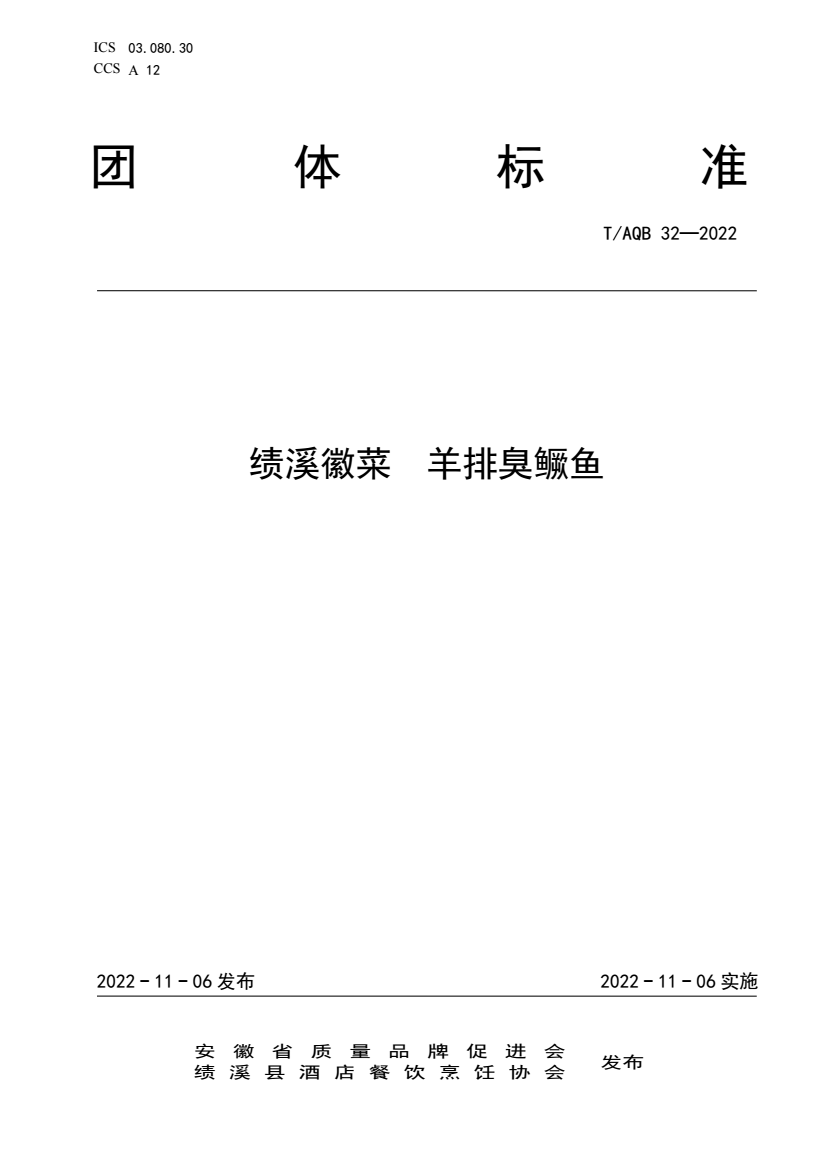 ICS 03.080.30
CCS A 12

团 体 标 准

T/AQB 32—2022

绩溪徽菜 羊排臭鳜鱼

2022－11－06 发布

2022－11－06 实施

安徽省质量品牌促进会
绩溪县酒店餐饮烹饪协会

发布